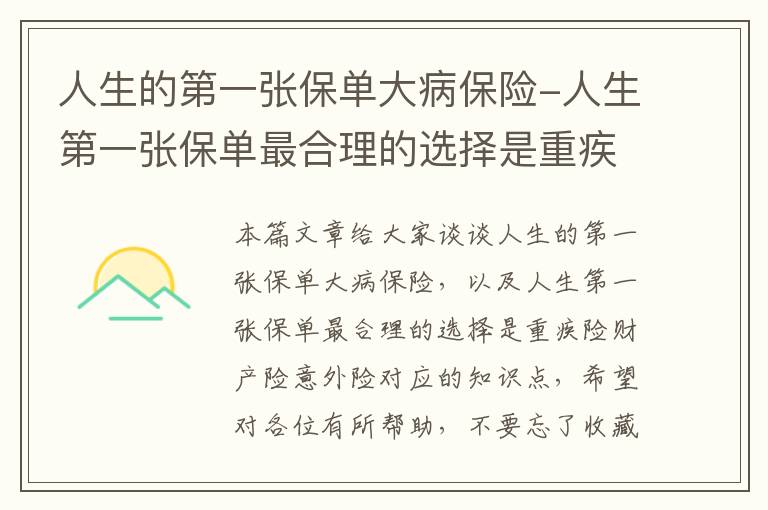 人生的第一张保单大病保险-人生第一张保单最合理的选择是重疾

本篇文章给大家谈谈人生的第一张保单大病保险，以及人生第一张保单最合理的选择是重疾险财产险意外险对应的知识点，希望对各位有所帮助，不要忘了收藏